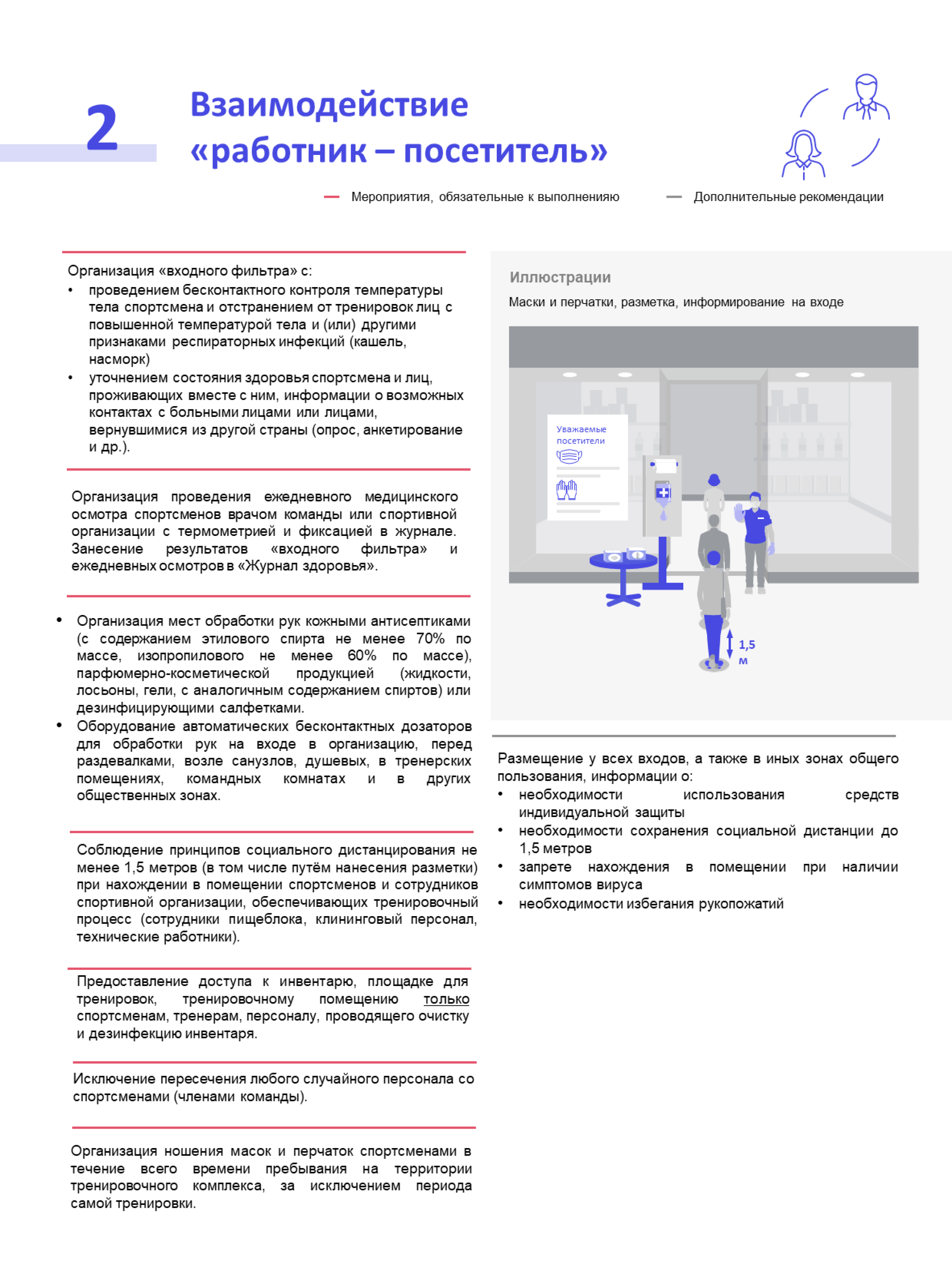 2

Взаимодействие «работник – посетитель»

Мероприятия, обязательные к выполненияю

Дополнительные рекомендации

Организация «входного фильтра» с:
• проведением бесконтактного контроля температуры тела спортсмена и отстранением от тренировок лиц с повышенной температурой тела и (или) другими признаками респираторных инфекций (кашель, насморк)
• уточнением состояния здоровья спортсмена и лиц, проживающих вместе с ним, информации о возможных контактах с больными лицами или лицами, вернувшимися из другой страны (опрос, анкетирование и др.).

Организация проведения ежедневного медицинского осмотра спортсменов врачом команды или спортивной организации с термометрией и фиксацией в журнале. Занесение результатов «входного фильтра» и ежедневных осмотров в «Журнал здоровья».

• Организация мест обработки рук кожными антисептиками (с содержанием этилового спирта не менее 70% по массе, изопропилового не менее 60% по массе), парфюмерно-косметической продукцией (жидкости, лосьоны, гели, с аналогичным содержанием спиртов) или дезинфицирующими салфетками.
• Оборудование автоматических бесконтактных дозаторов для обработки рук на входе в организацию, перед раздевалками, возле санузлов, душевых, в тренерских помещениях, командных комнатах и в других общественных зонах.

Соблюдение принципов социального дистанцирования не менее 1,5 метров (в том числе путём нанесения разметки) при нахождении в помещении спортсменов и сотрудников спортивной организации, обеспечивающих тренировочный процесс (сотрудники пищеблока, клининговый персонал, технические работники).

Предоставление доступа к инвентарю, площадке для тренировок, тренировочному помещению только спортсменам, тренерам, персоналу, проводящего очистку и дезинфекцию инвентаря.

Исключение пересечения любого случайного персонала со спортсменами (членами команды).

Организация ношения масок и перчаток спортсменами в течение всего времени пребывания на территории тренировочного комплекса, за исключением периода самой тренировки.

Иллюстрации
Маски и перчатки, разметка, информирование на входе

Уважаемые посетители

1,5 м

Размещение у всех входов, а также в иных зонах общего пользования, информации о:
• необходимости использования средств индивидуальной защиты
• необходимости сохранения социальной дистанции до 1,5 метров
• запрете нахождения в помещении при наличии симптомов вируса
• необходимости избегания рукопожатий